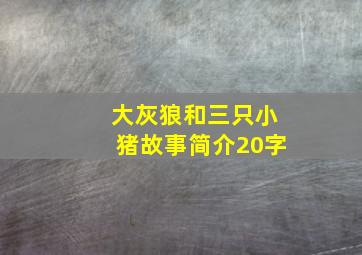 大灰狼和三只小猪故事简介20字